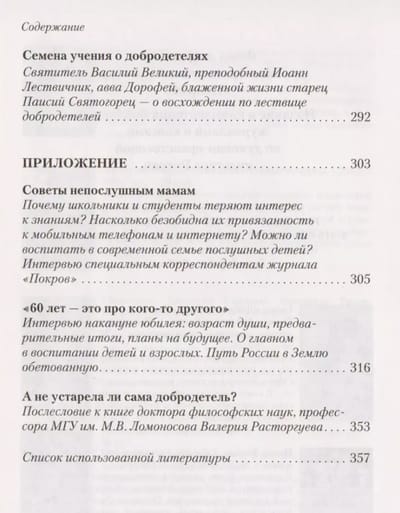 Содержание

Семена учения о добродетелях
Святитель Василий Великий, преподобный Иоанн Лествичник, авва Дорофей, блаженной жизни старец Паисий Святогорец — о восхождении по лествице добродетелей 292

ПРИЛОЖЕНИЕ 303

Советы непослушным мамам
Почему школьники и студенты теряют интерес к знаниям? Насколько безобидна их привязанность к мобильным телефонам и интернету? Можно ли воспитать в современной семье послушных детей? Интервью специальным корреспондентам журнала «Покров» 305

«60 лет — это про кого-то другого»
Интервью накануне юбилея: возраст души, предварительные итоги, планы на будущее. О главном в воспитании детей и взрослых. Путь России в Землю обетованную 316

А не устарела ли сама добродетель?
Послесловие к книге доктора философских наук, профессора МГУ им. М.В. Ломоносова Валерия Расторгуева 353

Список использованной литературы 357